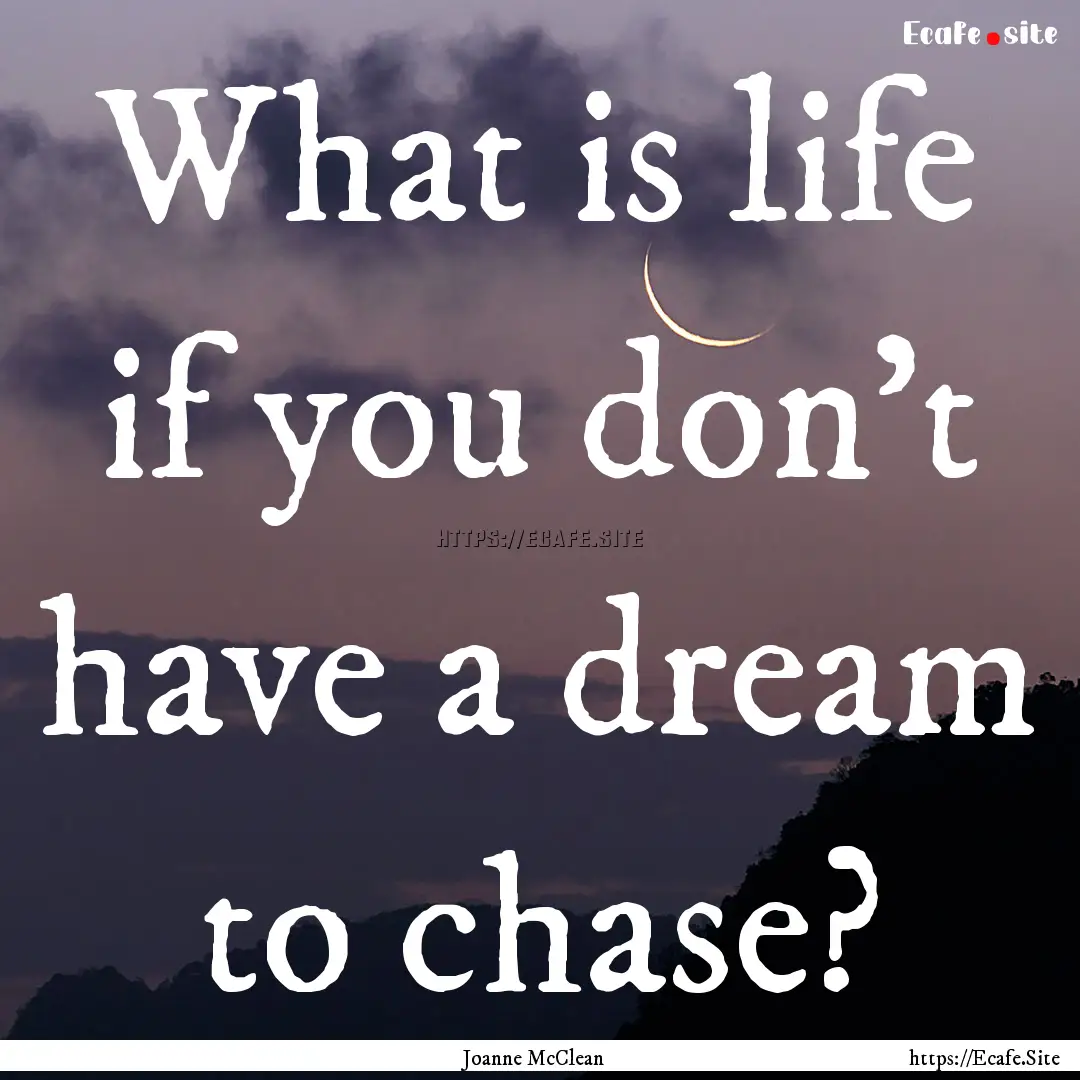 Ecafe.site

What is life if you don't have a dream to chase?

HTTPS://ECAFE.SITE

Joanne McClean

https://Ecafe.Site